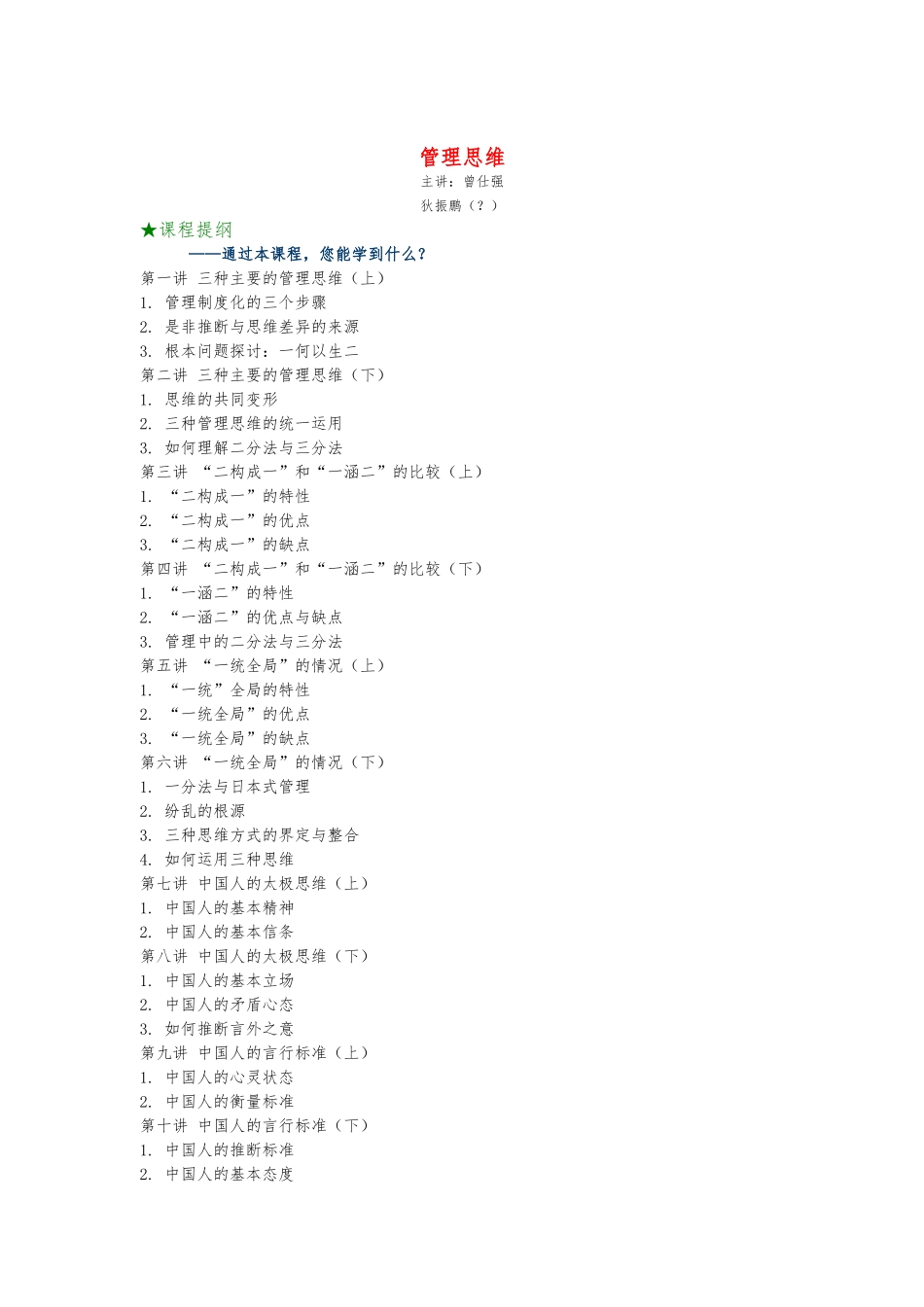 管理思维

主讲：曾仕强

狄振鹏（？）

★课程提纲

——通过本课程，您能学到什么？

第一讲 三种主要的管理思维（上）
1. 管理制度化的三个步骤
2. 是非推断与思维差异的来源
3. 根本问题探讨：一何以生二
第二讲 三种主要的管理思维（下）
1. 思维的共同变形
2. 三种管理思维的统一运用
3. 如何理解二分法与三分法
第三讲 “二构成一”和“一涵二”的比较（上）
1. “二构成一”的特性
2. “二构成一”的优点
3. “二构成一”的缺点
第四讲 “二构成一”和“一涵二”的比较（下）
1. “一涵二”的特性
2. “一涵二”的优点与缺点
3. 管理中的二分法与三分法
第五讲 “一统全局”的情况（上）
1. “一统”全局的特性
2. “一统全局”的优点
3. “一统全局”的缺点
第六讲 “一统全局”的情况（下）
1. 一分法与日本式管理
2. 纷乱的根源
3. 三种思维方式的界定与整合
4. 如何运用三种思维
第七讲 中国人的太极思维（上）
1. 中国人的基本精神
2. 中国人的基本信条
第八讲 中国人的太极思维（下）
1. 中国人的基本立场
2. 中国人的矛盾心态
3. 如何推断言外之意
第九讲 中国人的言行标准（上）
1. 中国人的心灵状态
2. 中国人的衡量标准
第十讲 中国人的言行标准（下）
1. 中国人的推断标准
2. 中国人的基本态度